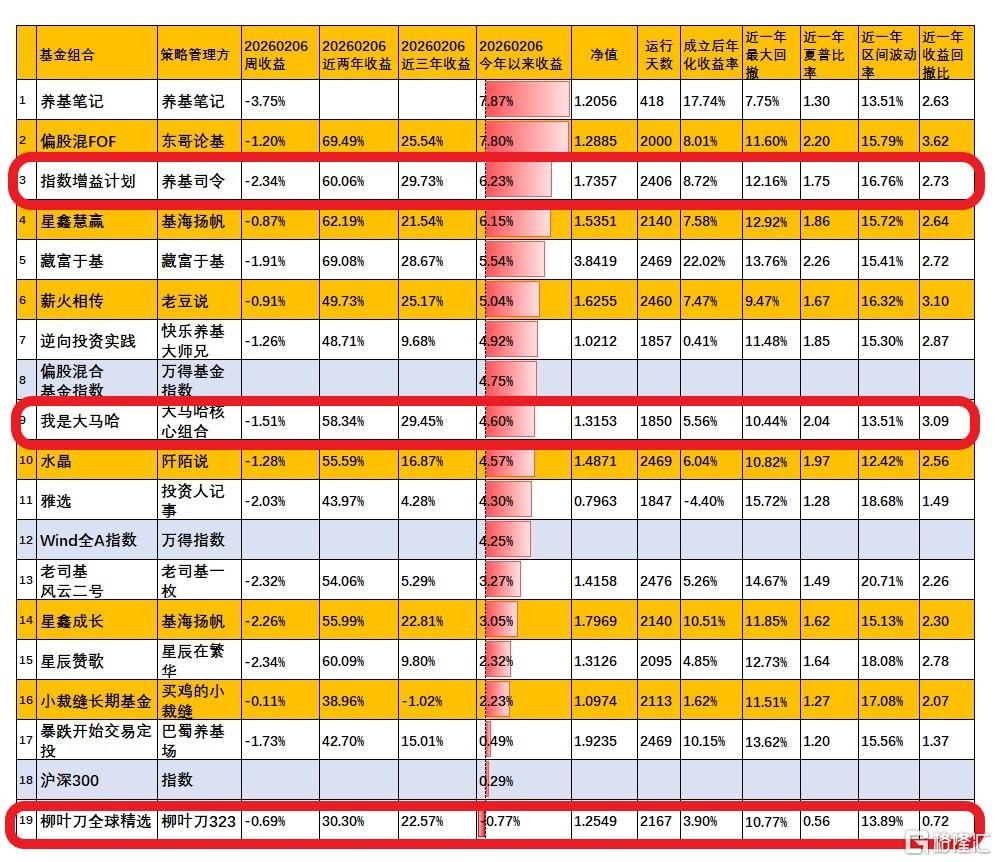 |  | 基金组合 | 策略管理方 | 20260206 周收益 | 20260206 近两年收益 | 20260206 近三年收益 | 20260206 今年以来收益 | 净值 | 运行天数 | 成立后年化收益率 | 近一年最大回撤 | 近一年夏普比率 | 近一年区间波动率 | 近一年收益回撤比 |
|---|---|---|---|---|---|---|---|---|---|---|---|---|---|
| 1 | 养基笔记 | 养基笔记 | -3.75% |  |  | 7.87% | 1.2056 | 418 | 17.74% | 7.75% | 1.30 | 13.51% | 2.63 |
| 2 | 偏股混FOF | 东哥论基 | -1.20% | 69.49% | 25.54% | 7.80% | 1.2885 | 2000 | 8.01% | 11.60% | 2.20 | 15.79% | 3.62 |
| 3 | 指数增益计划 | 养基司令 | -2.34% | 60.06% | 29.73% | 6.23% | 1.7357 | 2406 | 8.72% | 12.16% | 1.75 | 16.76% | 2.73 |
| 4 | 星鑫慧赢 | 基海扬帆 | -0.87% | 62.19% | 21.54% | 6.15% | 1.5351 | 2140 | 7.58% | 12.92% | 1.86 | 15.72% | 2.64 |
| 5 | 藏富于基 | 藏富于基 | -1.91% | 69.08% | 28.67% | 5.54% | 3.8419 | 2469 | 22.02% | 13.76% | 2.26 | 15.41% | 2.72 |
| 6 | 薪火相传 | 老豆说 | -0.91% | 49.73% | 25.17% | 5.04% | 1.6255 | 2460 | 7.47% | 9.47% | 1.67 | 16.32% | 3.10 |
| 7 | 逆向投资实践 | 快乐养基大师兄 | -1.26% | 48.71% | 9.68% | 4.92% | 1.0212 | 1857 | 0.41% | 11.48% | 1.85 | 15.30% | 2.87 |
| 8 | 偏股混合基金指数 | 万得基金指数 |  |  |  | 4.75% |  |  |  |  |  |  |  |
| 9 | 我是大马哈 | 大马哈核心组合 | -1.51% | 58.34% | 29.45% | 4.60% | 1.3153 | 1850 | 5.56% | 10.44% | 2.04 | 13.51% | 3.09 |
| 10 | 水晶 | 阡陌说 | -1.28% | 55.59% | 16.87% | 4.57% | 1.4871 | 2469 | 6.04% | 10.82% | 1.97 | 12.42% | 2.56 |
| 11 | 雅选 | 投资人记事 | -2.03% | 43.97% | 4.28% | 4.30% | 0.7963 | 1847 | -4.40% | 15.72% | 1.28 | 18.68% | 1.49 |
| 12 | Wind全A指数 | 万得指数 |  |  |  | 4.25% |  |  |  |  |  |  |  |
| 13 | 老司基风云二号 | 老司基一枚 | -2.32% | 54.06% | 5.29% | 3.27% | 1.4158 | 2476 | 5.26% | 14.67% | 1.49 | 20.71% | 2.26 |
| 14 | 星鑫成长 | 基海扬帆 | -2.26% | 55.99% | 22.81% | 3.05% | 1.7969 | 2140 | 10.51% | 11.85% | 1.62 | 15.13% | 2.30 |
| 15 | 星辰赞歌 | 星辰在繁华 | -2.34% | 60.09% | 9.80% | 2.32% | 1.3126 | 2095 | 4.85% | 12.73% | 1.64 | 18.08% | 2.78 |
| 16 | 小裁缝长期基金 | 买鸡的小裁缝 | -0.11% | 38.96% | -1.02% | 2.23% | 1.0974 | 2113 | 1.62% | 11.51% | 1.27 | 17.08% | 2.07 |
| 17 | 暴跌开始交易定投 | 巴蜀养基场 | -1.73% | 42.70% | 15.01% | 0.49% | 1.9235 | 2469 | 10.15% | 13.62% | 1.20 | 15.56% | 1.37 |
| 18 | 沪深300 | 指数 |  |  |  | 0.29% |  |  |  |  |  |  |  |
| 19 | 柳叶刀全球精选 | 柳叶刀323 | -0.69% | 30.30% | 22.57% | -0.77% | 1.2549 | 2167 | 3.90% | 10.77% | 0.56 | 13.89% | 0.72 |

格隆汇